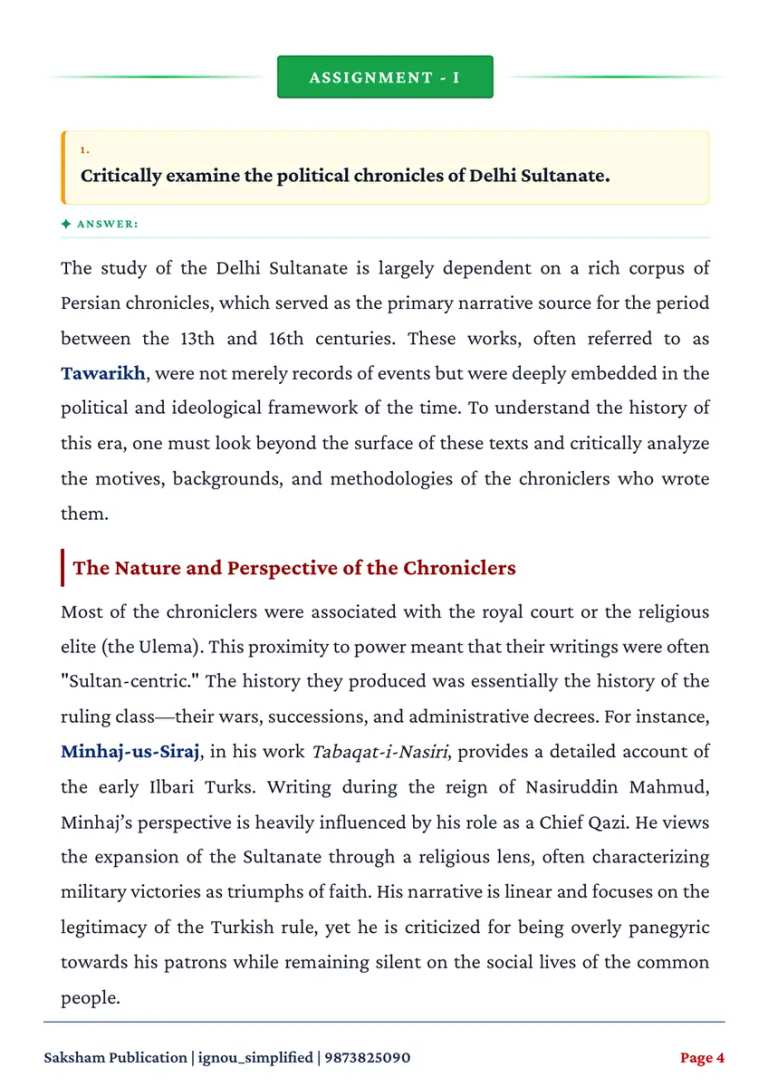 ASSIGNMENT - I

1.

Critically examine the political chronicles of Delhi Sultanate.

✦ ANSWER:

The study of the Delhi Sultanate is largely dependent on a rich corpus of Persian chronicles, which served as the primary narrative source for the period between the 13th and 16th centuries. These works, often referred to as Tawarikh, were not merely records of events but were deeply embedded in the political and ideological framework of the time. To understand the history of this era, one must look beyond the surface of these texts and critically analyze the motives, backgrounds, and methodologies of the chroniclers who wrote them.

The Nature and Perspective of the Chroniclers

Most of the chroniclers were associated with the royal court or the religious elite (the Ulema). This proximity to power meant that their writings were often "Sultan-centric." The history they produced was essentially the history of the ruling class—their wars, successions, and administrative decrees. For instance, Minhaj-us-Siraj, in his work Tabaqat-i-Nasiri, provides a detailed account of the early Ilbari Turks. Writing during the reign of Nasiruddin Mahmud, Minhaj's perspective is heavily influenced by his role as a Chief Qazi. He views the expansion of the Sultanate through a religious lens, often characterizing military victories as triumphs of faith. His narrative is linear and focuses on the legitimacy of the Turkish rule, yet he is criticized for being overly panegyric towards his patrons while remaining silent on the social lives of the common people.

Saksham Publication | ignou_simplified | 9873825090

Page 4